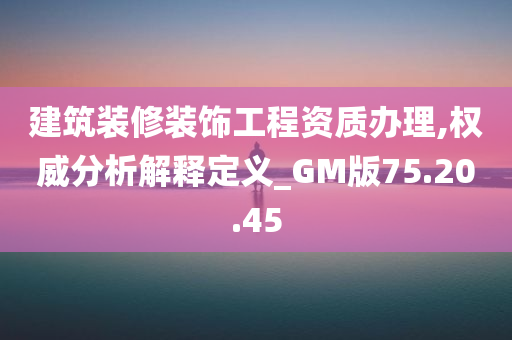 建筑装修装饰工程资质办理,权威分析解释定义_GM版75.20.45